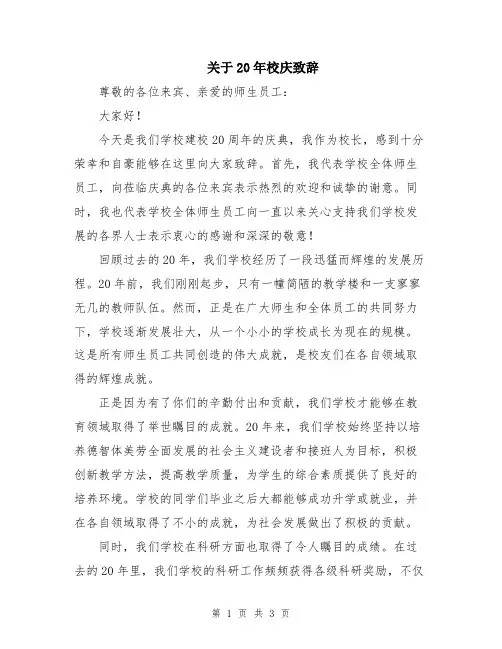 关于20年校庆致辞

尊敬的各位来宾、亲爱的师生员工：

大家好！

今天是我们学校建校20周年的庆典，我作为校长，感到十分荣幸和自豪能够在这里向大家致辞。首先，我代表学校全体师生员工，向莅临庆典的各位来宾表示热烈的欢迎和诚挚的谢意。同时，我也代表学校全体师生员工向一直以来关心支持我们学校发展的各界人士表示衷心的感谢和深深的敬意！

回顾过去的20年，我们学校经历了一段迅猛而辉煌的发展历程。20年前，我们刚刚起步，只有一幢简陋的教学楼和一支寥寥无几的教师队伍。然而，正是在广大师生和全体员工的共同努力下，学校逐渐发展壮大，从一个小小的学校成长为现在的规模。这是所有师生员工共同创造的伟大成就，是校友们在各自领域取得的辉煌成就。

正是因为有了你们的辛勤付出和贡献，我们学校才能够在教育领域取得了举世瞩目的成就。20年来，我们学校始终坚持以培养德智体美劳全面发展的社会主义建设者和接班人为目标，积极创新教学方法，提高教学质量，为学生的综合素质提供了良好的培养环境。学校的同学们毕业之后大都能够成功升学或就业，并在各自领域取得了不小的成就，为社会发展做出了积极的贡献。

同时，我们学校在科研方面也取得了令人瞩目的成绩。在过去的20年里，我们学校的科研工作频频获得各级科研奖励，不仅

第 1 页 共 3 页